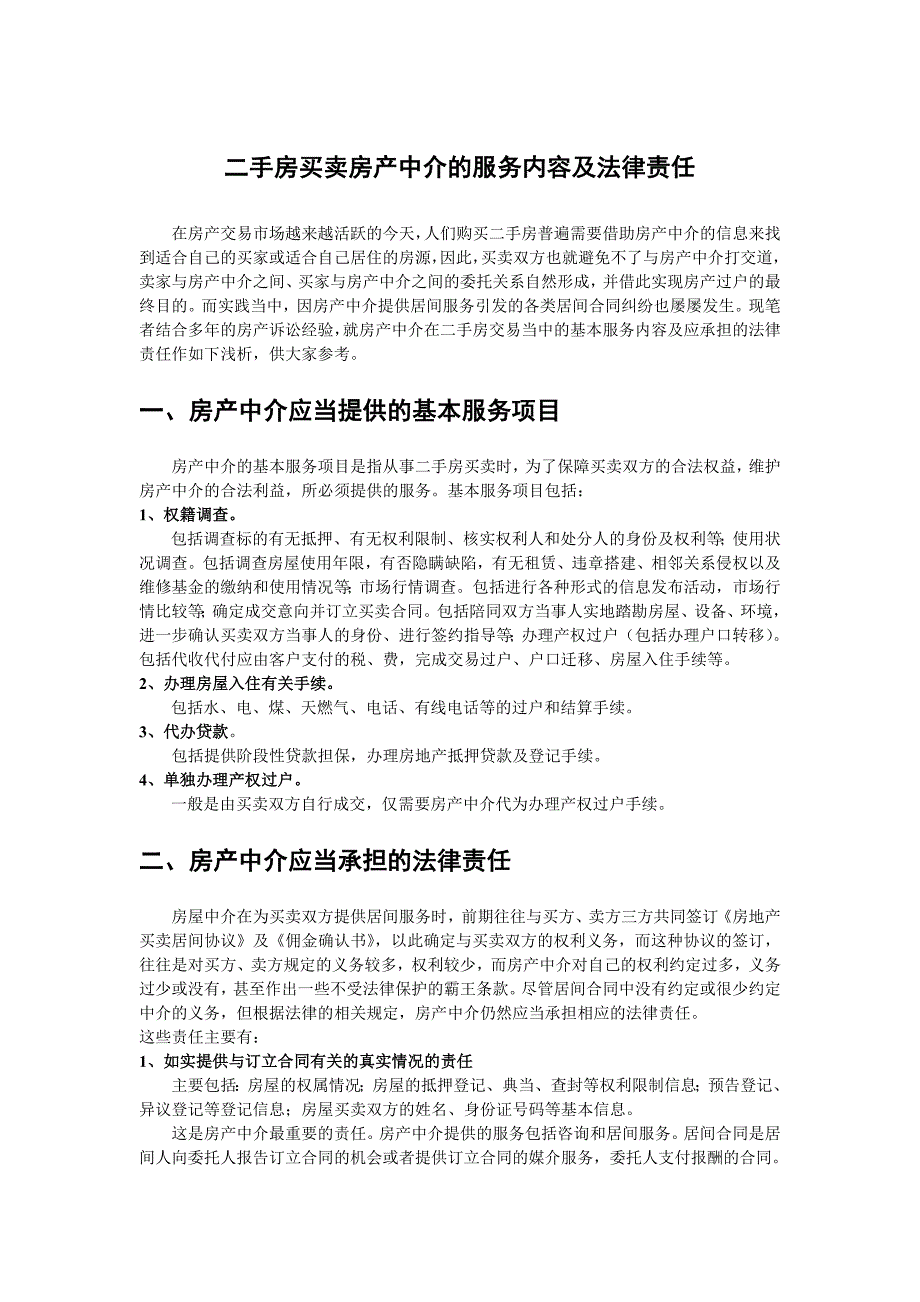 二手房买卖房产中介的服务内容及法律责任

在房产交易市场越来越活跃的今天，人们购买二手房普遍需要借助房产中介的信息来找到适合自己的买家或适合自己居住的房源，因此，买卖双方也就避免不了与房产中介打交道，卖家与房产中介之间、买家与房产中介之间的委托关系自然形成，并借此实现房产过户的最终目的。而实践当中，因房产中介提供居间服务引发的各类居间合同纠纷也屡屡发生。现笔者结合多年的房产诉讼经验，就房产中介在二手房交易当中的基本服务内容及应承担的法律责任作如下浅析，供大家参考。

一、房产中介应当提供的基本服务项目

房产中介的基本服务项目是指从事二手房买卖时，为了保障买卖双方的合法权益，维护房产中介的合法利益，所必须提供的服务。基本服务项目包括：

1、权籍调查。

包括调查标的有无抵押、有无权利限制、核实权利人和处分人的身份及权利等；使用状况调查。包括调查房屋使用年限，有否隐瞒缺陷，有无租赁、违章搭建、相邻关系侵权以及维修基金的缴纳和使用情况等；市场行情调查。包括进行各种形式的信息发布活动，市场行情比较等；确定成交意向并订立买卖合同。包括陪同双方当事人实地踏勘房屋、设备、环境，进一步确认买卖双方当事人的身份、进行签约指导等；办理产权过户（包括办理户口转移）。包括代收代付应由客户支付的税、费，完成交易过户、户口迁移、房屋入住手续等。

2、办理房屋入住有关手续。

包括水、电、煤、天燃气、电话、有线电话等的过户和结算手续。

3、代办贷款。

包括提供阶段性贷款担保，办理房地产抵押贷款及登记手续。

4、单独办理产权过户。

一般是由买卖双方自行成交，仅需要房产中介代为办理产权过户手续。

二、房产中介应当承担的法律责任

房屋中介在为买卖双方提供居间服务时，前期往往与买方、卖方三方共同签订《房地产买卖居间协议》及《佣金确认书》，以此确定与买卖双方的权利义务，而这种协议的签订，往往是对买方、卖方规定的义务较多，权利较少，而房产中介对自己的权利约定过多，义务过少或没有，甚至作出一些不受法律保护的霸王条款。尽管居间合同中没有约定或很少约定中介的义务，但根据法律的相关规定，房产中介仍然应当承担相应的法律责任。

这些责任主要有：

1、如实提供与订立合同有关的真实情况的责任

主要包括：房屋的权属情况；房屋的抵押登记、典当、查封等权利限制信息；预告登记、异议登记等登记信息；房屋买卖双方的姓名、身份证号码等基本信息。

这是房产中介最重要的责任。房产中介提供的服务包括咨询和居间服务。居间合同是居间人向委托人报告订立合同的机会或者提供订立合同的媒介服务，委托人支付报酬的合同。